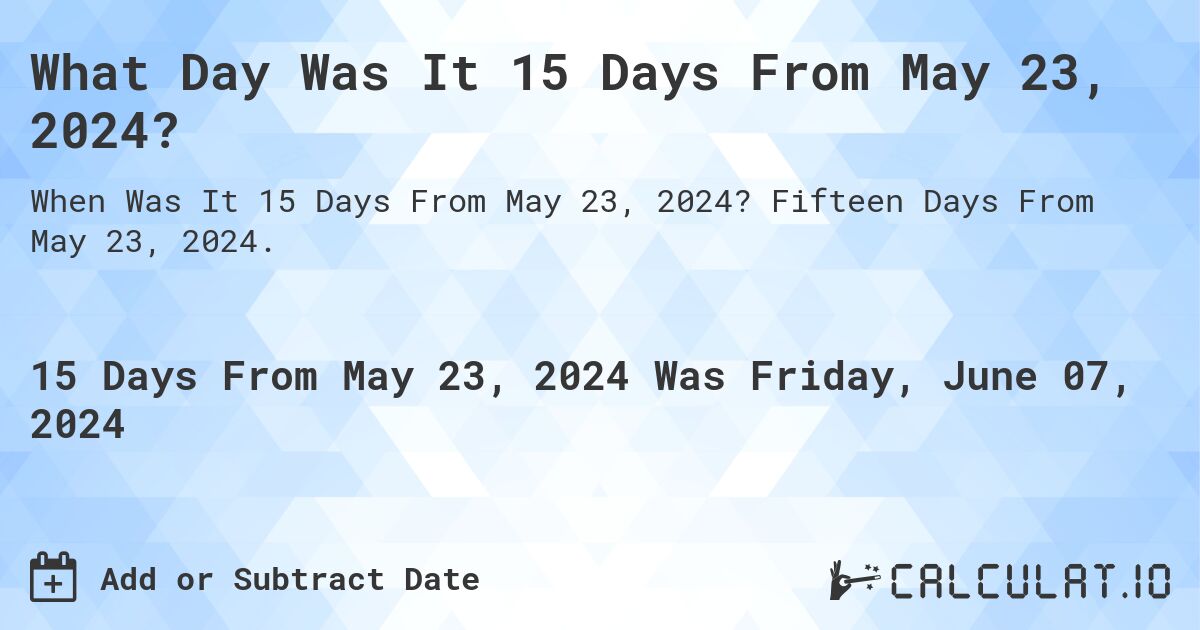 What Day Was It 15 Days From May 23, 2024?

When Was It 15 Days From May 23, 2024? Fifteen Days From May 23, 2024.

15 Days From May 23, 2024 Was Friday, June 07, 2024

Add or Subtract Date

CALCULAT.IO